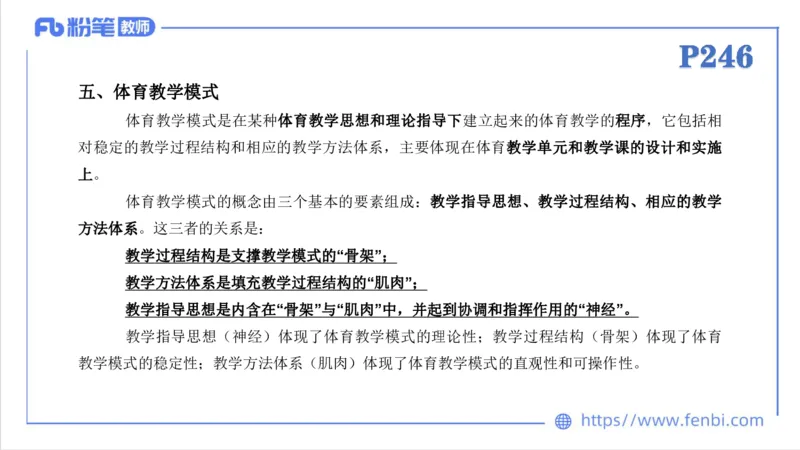 Fb 粉笔 教师

P246

五、体育教学模式

体育教学模式是在某种体育教学思想和理论指导下建立起来的体育教学的程序，它包括相对稳定的教学过程结构和相应的教学方法体系，主要体现在体育教学单元和教学课的设计和实施上。

体育教学模式的概念由三个基本的要素组成：教学指导思想、教学过程结构、相应的教学方法体系。这三者的关系是：

教学过程结构是支撑教学模式的“骨架”；

教学方法体系是填充教学过程结构的“肌肉”；

教学指导思想是内含在“骨架”与“肌肉”中，并起到协调和指挥作用的“神经”。

教学指导思想（神经）体现了体育教学模式的理论性；教学过程结构（骨架）体现了体育教学模式的稳定性；教学方法体系（肌肉）体现了体育教学模式的直观性和可操作性。

https://www.fenbi.com